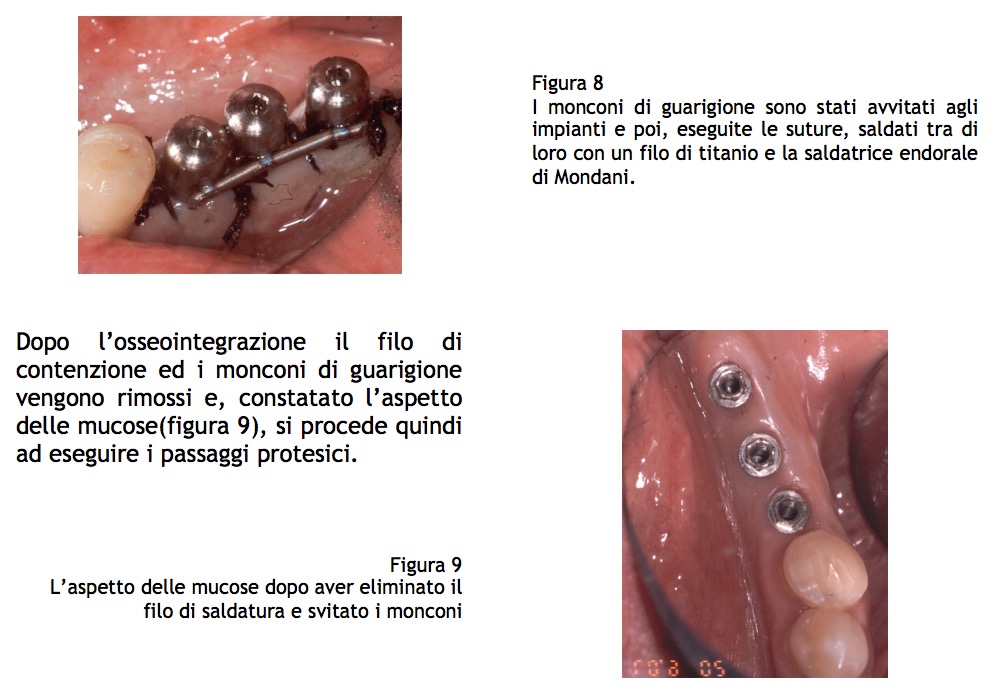 Figura 8
I monconi di guarigione sono stati avvitati agli impianti e poi, eseguite le suture, saldati tra di loro con un filo di titanio e la saldatrice endorale di Mondani.

Dopo l'osseointegrazione il filo di contenzione ed i monconi di guarigione vengono rimossi e, constatato l'aspetto delle mucose(figura 9), si procede quindi ad eseguire i passaggi protesici.

Figura 9
L'aspetto delle mucose dopo aver eliminato il filo di saldatura e svitato i monconi

'0'8 05